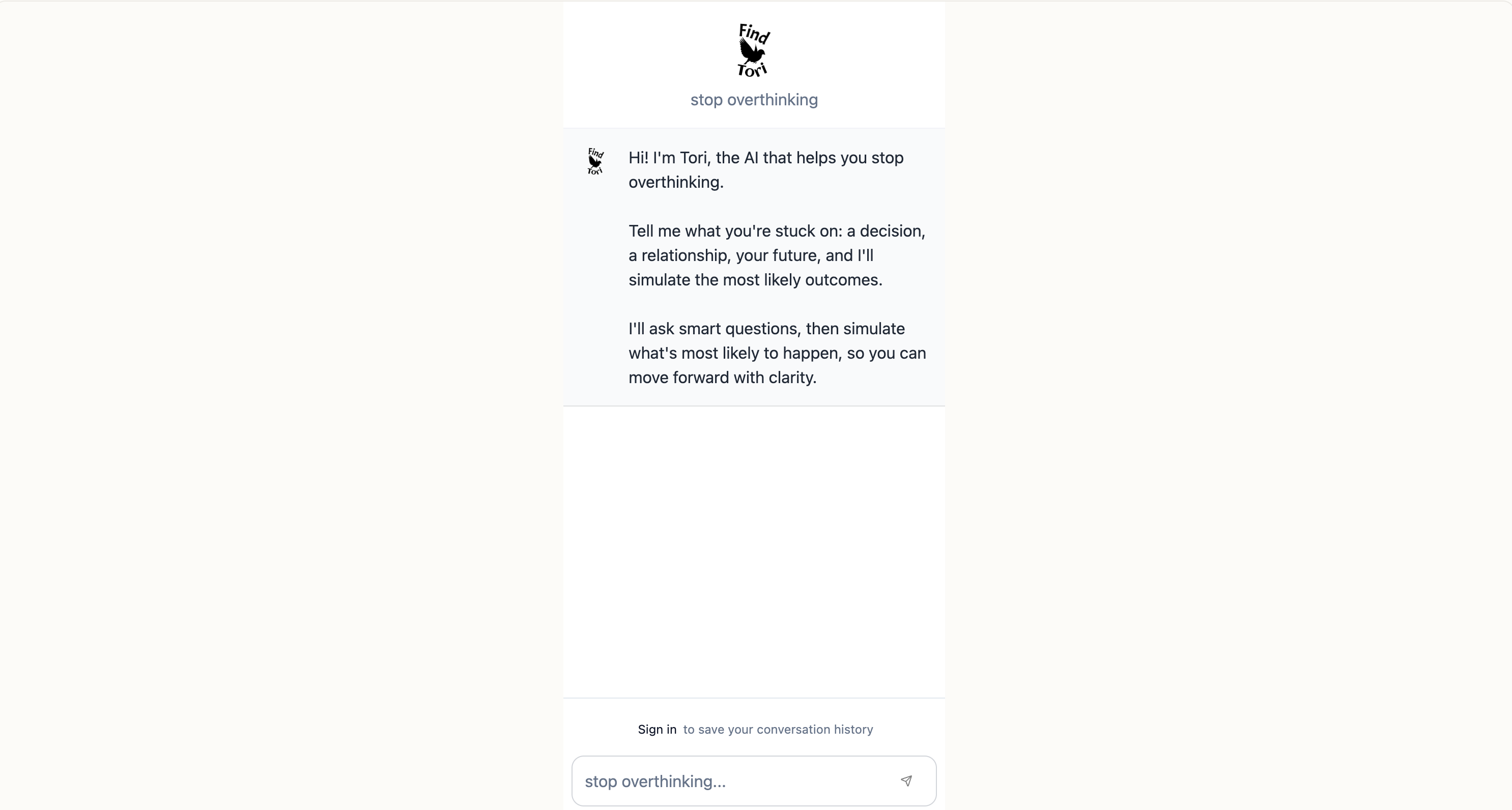 Find Tori

stop overthinking

Find Tori

Hi! I'm Tori, the AI that helps you stop overthinking.

Tell me what you're stuck on: a decision, a relationship, your future, and I'll simulate the most likely outcomes.

I'll ask smart questions, then simulate what's most likely to happen, so you can move forward with clarity.

Sign in to save your conversation history

stop overthinking...